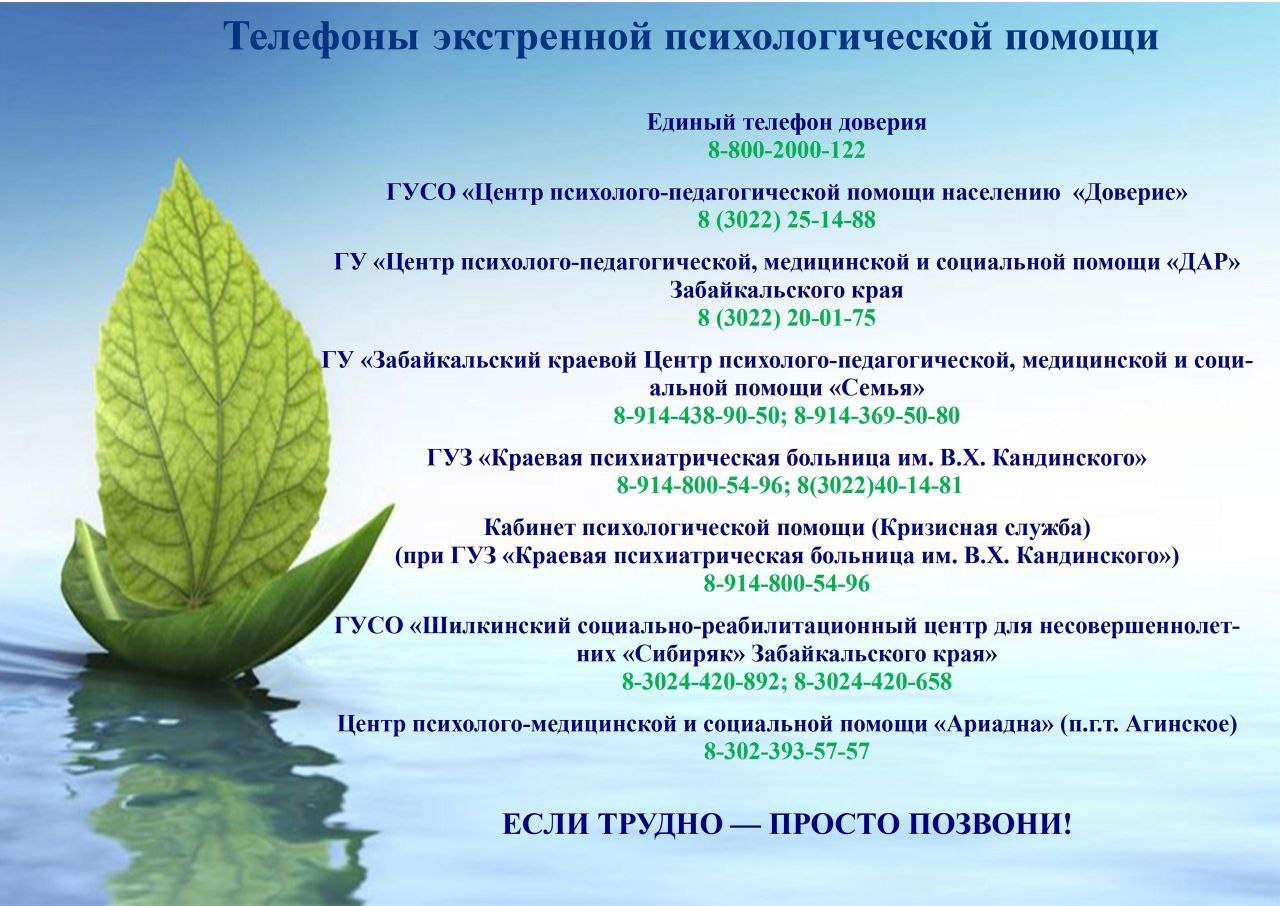 Телефоны экстренной психологической помощи

Единый телефон доверия
8-800-2000-122

ГУСО «Центр психолого-педагогической помощи населению «Доверие»
8 (3022) 25-14-88

ГУ «Центр психолого-педагогической, медицинской и социальной помощи «ДАР» Забайкальского края
8 (3022) 20-01-75

ГУ «Забайкальский краевой Центр психолого-педагогической, медицинской и социальной помощи «Семья»
8-914-438-90-50; 8-914-369-50-80

ГУЗ «Краевая психиатрическая больница им. В.Х. Кандинского»
8-914-800-54-96; 8(3022)40-14-81

Кабинет психологической помощи (Кризисная служба)
(при ГУЗ «Краевая психиатрическая больница им. В.Х. Кандинского»)
8-914-800-54-96

ГУСО «Шилкинский социально-реабилитационный центр для несовершеннолетних «Сибиряк» Забайкальского края»
8-3024-420-892; 8-3024-420-658

Центр психолого-медицинской и социальной помощи «Ариадна» (п.г.т. Агинское)
8-302-393-57-57

ЕСЛИ ТРУДНО — ПРОСТО ПОЗВОНИ!